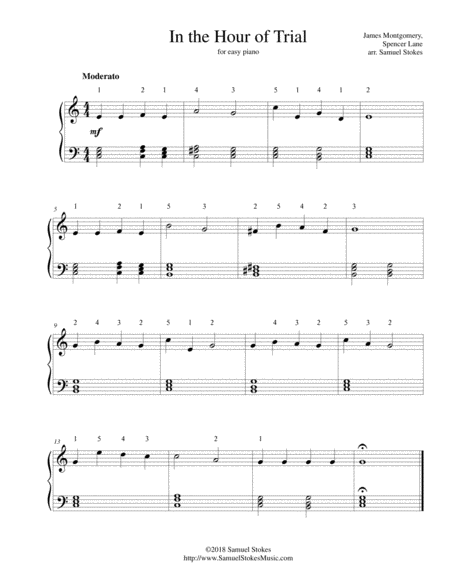 In the Hour of Trial

for easy piano

James Montgomery,
Spencer Lane
arr. Samuel Stokes

Moderato

1 2 1 4 3 5 1 4 1 2

mf

5

1 2 1 5 3 2 5 4 2 3

9

2 4 3 2 5 1 2 4 3 2 5 3 2

13

1 5 4 3 2 1

©2018 Samuel Stokes
http://www.SamuelStokesMusic.com